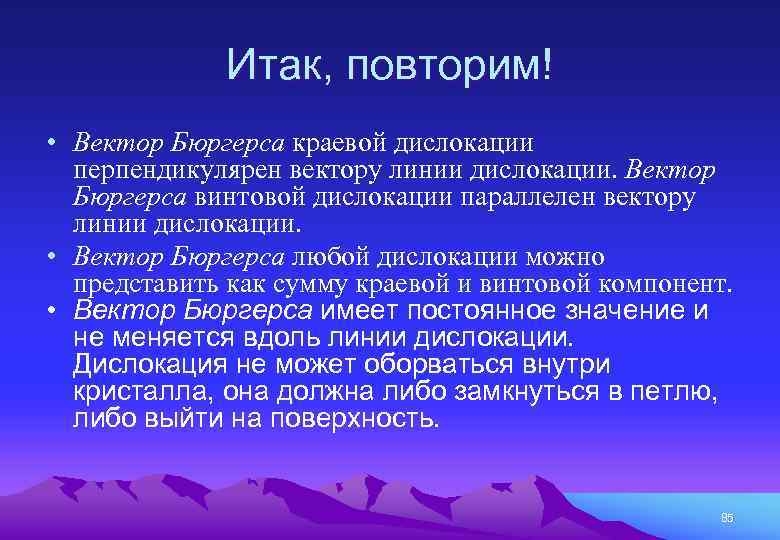 Итак, повторим!

• Вектор Бюргерса краевой дислокации перпендикулярен вектору линии дислокации. Вектор Бюргерса винтовой дислокации параллелен вектору линии дислокации.

• Вектор Бюргерса любой дислокации можно представить как сумму краевой и винтовой компонент.

• Вектор Бюргерса имеет постоянное значение и не меняется вдоль линии дислокации. Дислокация не может оборваться внутри кристалла, она должна либо замкнуться в петлю, либо выйти на поверхность.

85